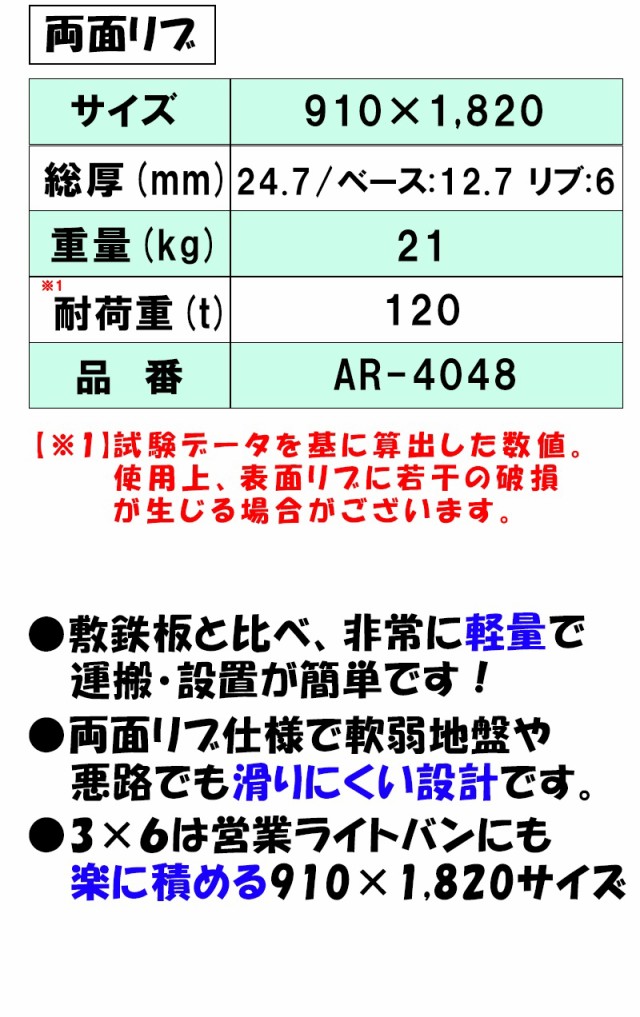 両面リブ

| サイズ | 910×1,820 |
|---|---|
| 総厚(mm) | 24.7/ベース:12.7 リブ:6 |
| 重量(kg) | 21 |
| ※1 耐荷重(t) | 120 |
| 品 番 | AR-4048 |

【※1】試験データを基に算出した数値。使用上、表面リブに若干の破損が生じる場合がございます。

●敷鉄板と比べ、非常に軽量で運搬・設置が簡単です！
●両面リブ仕様で軟弱地盤や悪路でも滑りにくい設計です。
●3×6は営業ライトバンにも楽に積める910×1,820サイズ